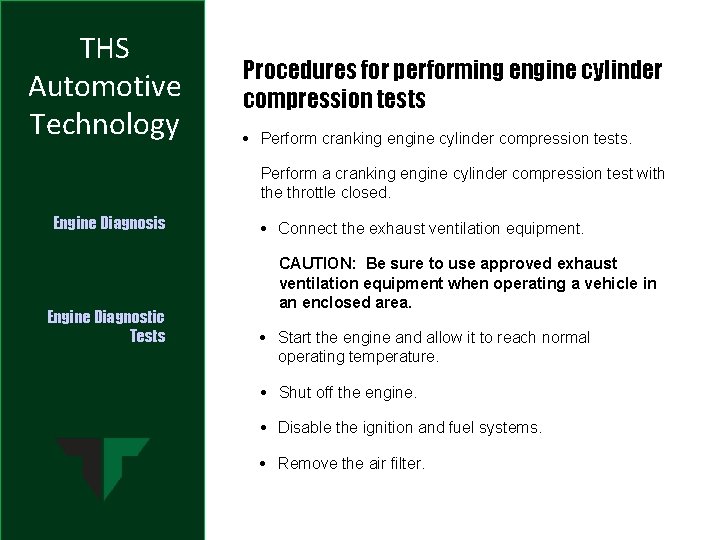 THS Automotive Technology

Engine Diagnosis

Engine Diagnostic Tests

Procedures for performing engine cylinder compression tests

• Perform cranking engine cylinder compression tests.

Perform a cranking engine cylinder compression test with the throttle closed.

• Connect the exhaust ventilation equipment.

CAUTION: Be sure to use approved exhaust ventilation equipment when operating a vehicle in an enclosed area.

• Start the engine and allow it to reach normal operating temperature.

• Shut off the engine.

• Disable the ignition and fuel systems.

• Remove the air filter.